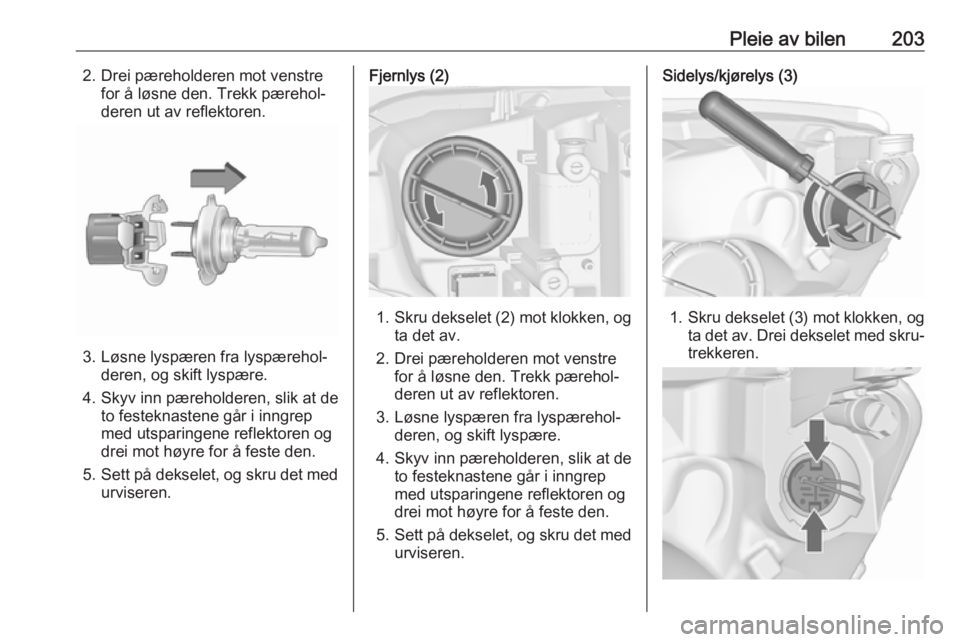 Pleie av bilen 203

2. Drei pæreholderen mot venstre for å løsne den. Trekk pæreholderen ut av reflektoren.

3. Løsne lyspæren fra lyspæreholderen, og skift lyspære.

4. Skyv inn pæreholderen, slik at de to festeknastene går i inngrep med utsparingene reflektoren og drei mot høyre for å feste den.

5. Sett på dekselet, og skru det med urviseren.

Fjernlys (2)

1. Skru dekselet (2) mot klokken, og ta det av.

2. Drei pæreholderen mot venstre for å løsne den. Trekk pæreholderen ut av reflektoren.

3. Løsne lyspæren fra lyspæreholderen, og skift lyspære.

4. Skyv inn pæreholderen, slik at de to festeknastene går i inngrep med utsparingene reflektoren og drei mot høyre for å feste den.

5. Sett på dekselet, og skru det med urviseren.

Sidelys/kjørelys (3)

1. Skru dekselet (3) mot klokken, og ta det av. Drei dekselet med skrutrekkeren.

carmanualsonline.info